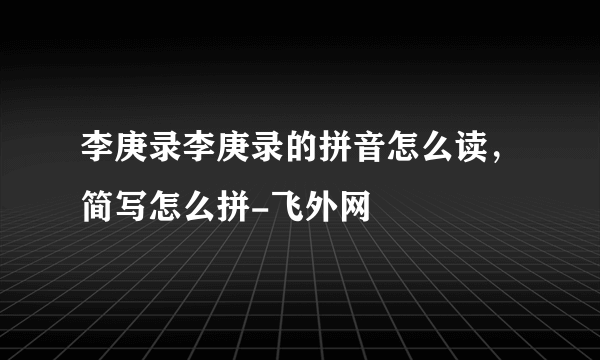 李庚录李庚录的拼音怎么读，简写怎么拼-飞外网